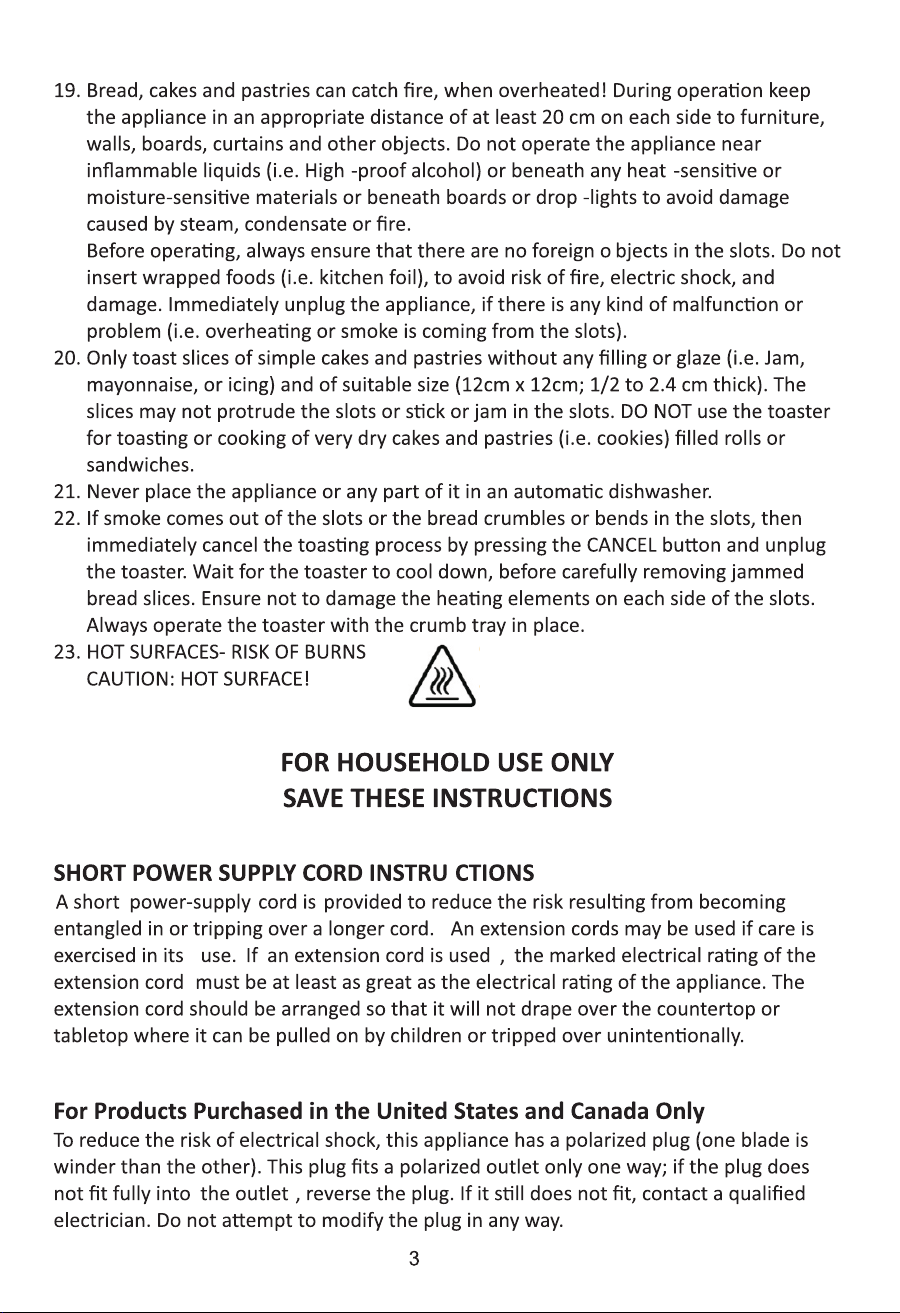 19. Bread, cakes and pastries can catch fire, when overheated! During operation keep the appliance in an appropriate distance of at least 20 cm on each side to furniture, walls, boards, curtains and other objects. Do not operate the appliance near inflammable liquids (i.e. High -proof alcohol) or beneath any heat -sensitive or moisture-sensitive materials or beneath boards or drop -lights to avoid damage caused by steam, condensate or fire.
Before operating, always ensure that there are no foreign o bjects in the slots. Do not insert wrapped foods (i.e. kitchen foil), to avoid risk of fire, electric shock, and damage. Immediately unplug the appliance, if there is any kind of malfunction or problem (i.e. overheating or smoke is coming from the slots).
20. Only toast slices of simple cakes and pastries without any filling or glaze (i.e. Jam, mayonnaise, or icing) and of suitable size (12cm x 12cm; 1/2 to 2.4 cm thick). The slices may not protrude the slots or stick or jam in the slots. DO NOT use the toaster for toasting or cooking of very dry cakes and pastries (i.e. cookies) filled rolls or sandwiches.
21. Never place the appliance or any part of it in an automatic dishwasher.
22. If smoke comes out of the slots or the bread crumbles or bends in the slots, then immediately cancel the toasting process by pressing the CANCEL button and unplug the toaster. Wait for the toaster to cool down, before carefully removing jammed bread slices. Ensure not to damage the heating elements on each side of the slots. Always operate the toaster with the crumb tray in place.
23. HOT SURFACES- RISK OF BURNS
CAUTION: HOT SURFACE!

FOR HOUSEHOLD USE ONLY
SAVE THESE INSTRUCTIONS

SHORT POWER SUPPLY CORD INSTRU CTIONS
A short power-supply cord is provided to reduce the risk resulting from becoming entangled in or tripping over a longer cord. An extension cords may be used if care is exercised in its use. If an extension cord is used , the marked electrical rating of the extension cord must be at least as great as the electrical rating of the appliance. The extension cord should be arranged so that it will not drape over the countertop or tabletop where it can be pulled on by children or tripped over unintentionally.

For Products Purchased in the United States and Canada Only
To reduce the risk of electrical shock, this appliance has a polarized plug (one blade is winder than the other). This plug fits a polarized outlet only one way; if the plug does not fit fully into the outlet , reverse the plug. If it still does not fit, contact a qualified electrician. Do not attempt to modify the plug in any way.

3